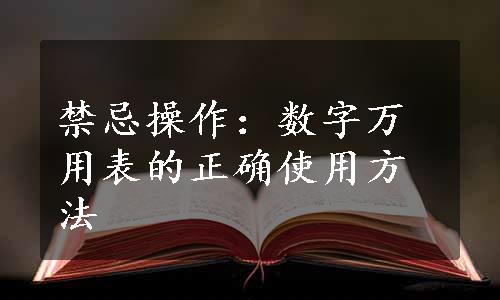 禁忌操作：数字万用表的正确使用方法